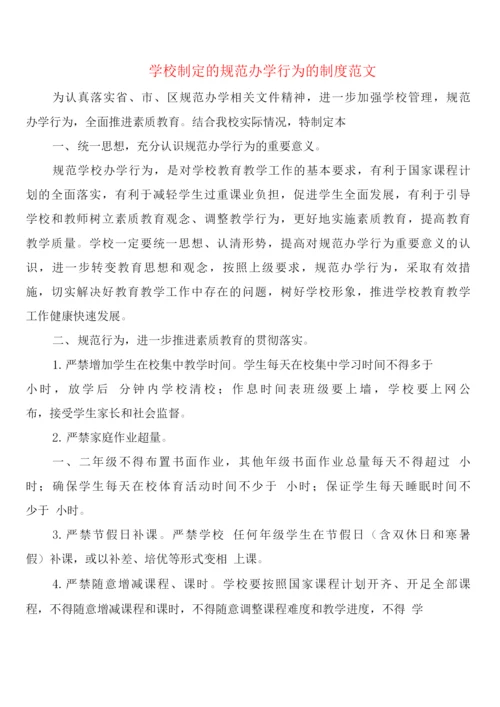 学校制定的规范办学行为的制度范文

为认真落实省、市、区规范办学相关文件精神，进一步加强学校管理，规范办学行为，全面推进素质教育。结合我校实际情况，特制定本

一、统一思想，充分认识规范办学行为的重要意义。

规范学校办学行为，是对学校教育教学工作的基本要求，有利于国家课程计划的全面落实，有利于减轻学生过重课业负担，促进学生全面发展，有利于引导学校和教师树立素质教育观念、调整教学行为，更好地实施素质教育，提高教育教学质量。学校一定要统一思想、认清形势，提高对规范办学行为重要意义的认识，进一步转变教育思想和观念，按照上级要求，规范办学行为，采取有效措施，切实解决好教育教学工作中存在的问题，树好学校形象，推进学校教育教学工作健康快速发展。

二、规范行为，进一步推进素质教育的贯彻落实。

1. 严禁增加学生在校集中教学时间。学生每天在校集中学习时间不得多于 小时，放学后 分钟内学校清校；作息时间表班级要上墙，学校要上网公布，接受学生家长和社会监督。

2. 严禁家庭作业超量。

一、二年级不得布置书面作业，其他年级书面作业总量每天不得超过 小时；确保学生每天在校体育活动时间不少于 小时；保证学生每天睡眠时间不少于 小时。

3. 严禁节假日补课。严禁学校 任何年级学生在节假日（含双休日和寒暑假）补课，或以补差、培优等形式变相 上课。

4. 严禁随意增减课程、课时。学校要按照国家课程计划开齐、开足全部课程，不得随意增减课程和课时，不得随意调整课程难度和教学进度，不得 学